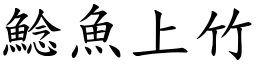 鯰魚上竹